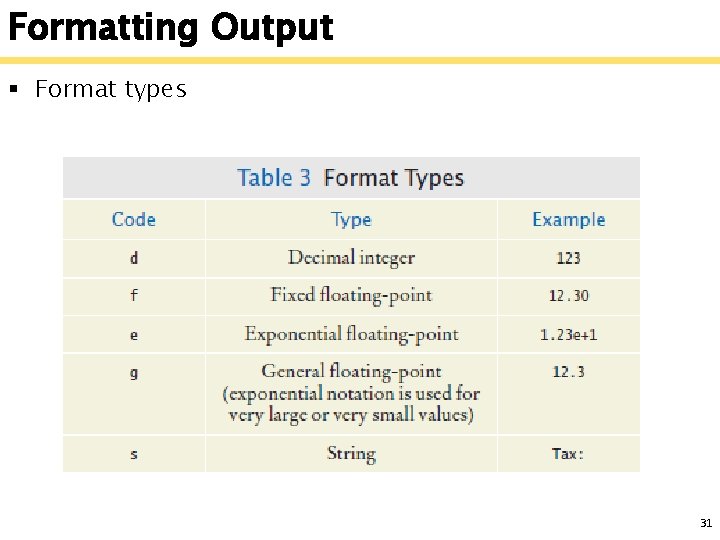 Formatting Output

▪ Format types

Table 3 Format Types

| Code | Type | Example |
|---|---|---|
| d | Decimal integer | 123 |
| f | Fixed floating-point | 12.30 |
| e | Exponential floating-point | 1.23e+1 |
| g | General floating-point (exponential notation is used for very large or very small values) | 12.3 |
| s | String | Tax: |

31